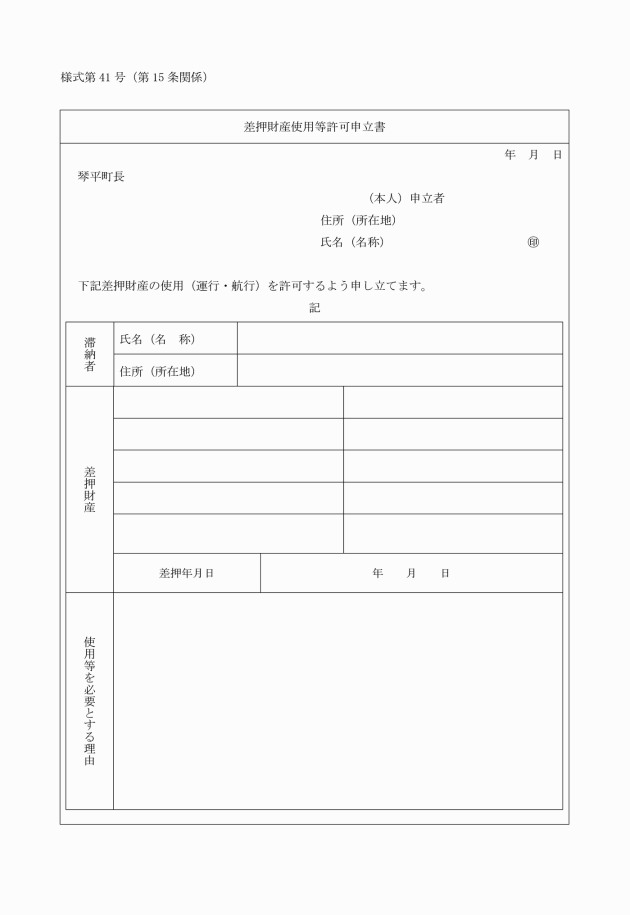 様式第41号（第15条関係）

差押財産使用等許可申立書

年　月　日

琴平町長

（本人）申立者

住所（所在地）

氏名（名称）　㊞

下記差押財産の使用（運行・航行）を許可するよう申し立てます。

記

| 滞納者 | 氏名（名　称） | |
|---|---|---|
| | 住所（所在地） | |

| 差押財産 | | |
|---|---|---|
| | | |
| | | |
| | | |
| | | |
| | 差押年月日 | 年　月　日 |

| 使用等を必要とする理由 | |
|---|---|